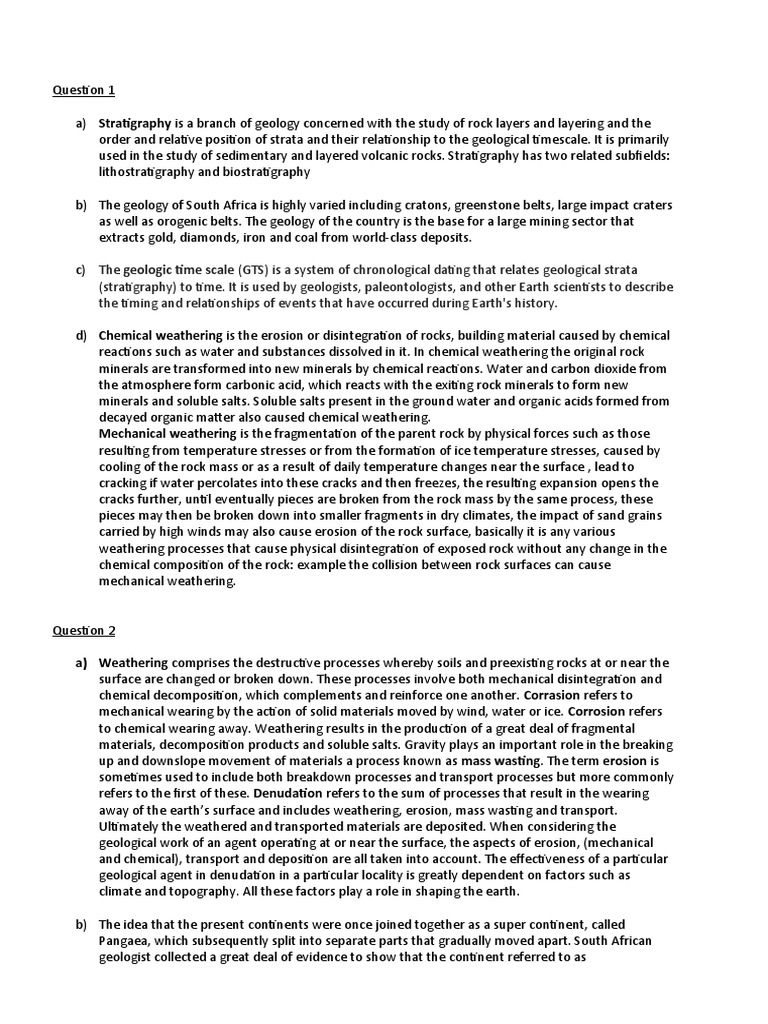 Question 1

a) Stratigraphy is a branch of geology concerned with the study of rock layers and layering and the order and relative position of strata and their relationship to the geological timescale. It is primarily used in the study of sedimentary and layered volcanic rocks. Stratigraphy has two related subfields: lithostratigraphy and biostratigraphy

b) The geology of South Africa is highly varied including cratons, greenstone belts, large impact craters as well as orogenic belts. The geology of the country is the base for a large mining sector that extracts gold, diamonds, iron and coal from world-class deposits.

c) The geologic time scale (GTS) is a system of chronological dating that relates geological strata (stratigraphy) to time. It is used by geologists, paleontologists, and other Earth scientists to describe the timing and relationships of events that have occurred during Earth's history.

d) Chemical weathering is the erosion or disintegration of rocks, building material caused by chemical reactions such as water and substances dissolved in it. In chemical weathering the original rock minerals are transformed into new minerals by chemical reactions. Water and carbon dioxide from the atmosphere form carbonic acid, which reacts with the exiting rock minerals to form new minerals and soluble salts. Soluble salts present in the ground water and organic acids formed from decayed organic matter also caused chemical weathering.
Mechanical weathering is the fragmentation of the parent rock by physical forces such as those resulting from temperature stresses or from the formation of ice temperature stresses, caused by cooling of the rock mass or as a result of daily temperature changes near the surface , lead to cracking if water percolates into these cracks and then freezes, the resulting expansion opens the cracks further, until eventually pieces are broken from the rock mass by the same process, these pieces may then be broken down into smaller fragments in dry climates, the impact of sand grains carried by high winds may also cause erosion of the rock surface, basically it is any various weathering processes that cause physical disintegration of exposed rock without any change in the chemical composition of the rock: example the collision between rock surfaces can cause mechanical weathering.

Question 2

a) Weathering comprises the destructive processes whereby soils and preexisting rocks at or near the surface are changed or broken down. These processes involve both mechanical disintegration and chemical decomposition, which complements and reinforce one another. Corrasion refers to mechanical wearing by the action of solid materials moved by wind, water or ice. Corrosion refers to chemical wearing away. Weathering results in the production of a great deal of fragmental materials, decomposition products and soluble salts. Gravity plays an important role in the breaking up and downslope movement of materials a process known as mass wasting. The term erosion is sometimes used to include both breakdown processes and transport processes but more commonly refers to the first of these. Denudation refers to the sum of processes that result in the wearing away of the earth's surface and includes weathering, erosion, mass wasting and transport. Ultimately the weathered and transported materials are deposited. When considering the geological work of an agent operating at or near the surface, the aspects of erosion, (mechanical and chemical), transport and deposition are all taken into account. The effectiveness of a particular geological agent in denudation in a particular locality is greatly dependent on factors such as climate and topography. All these factors play a role in shaping the earth.

b) The idea that the present continents were once joined together as a super continent, called Pangaea, which subsequently split into separate parts that gradually moved apart. South African geologist collected a great deal of evidence to show that the continent referred to as